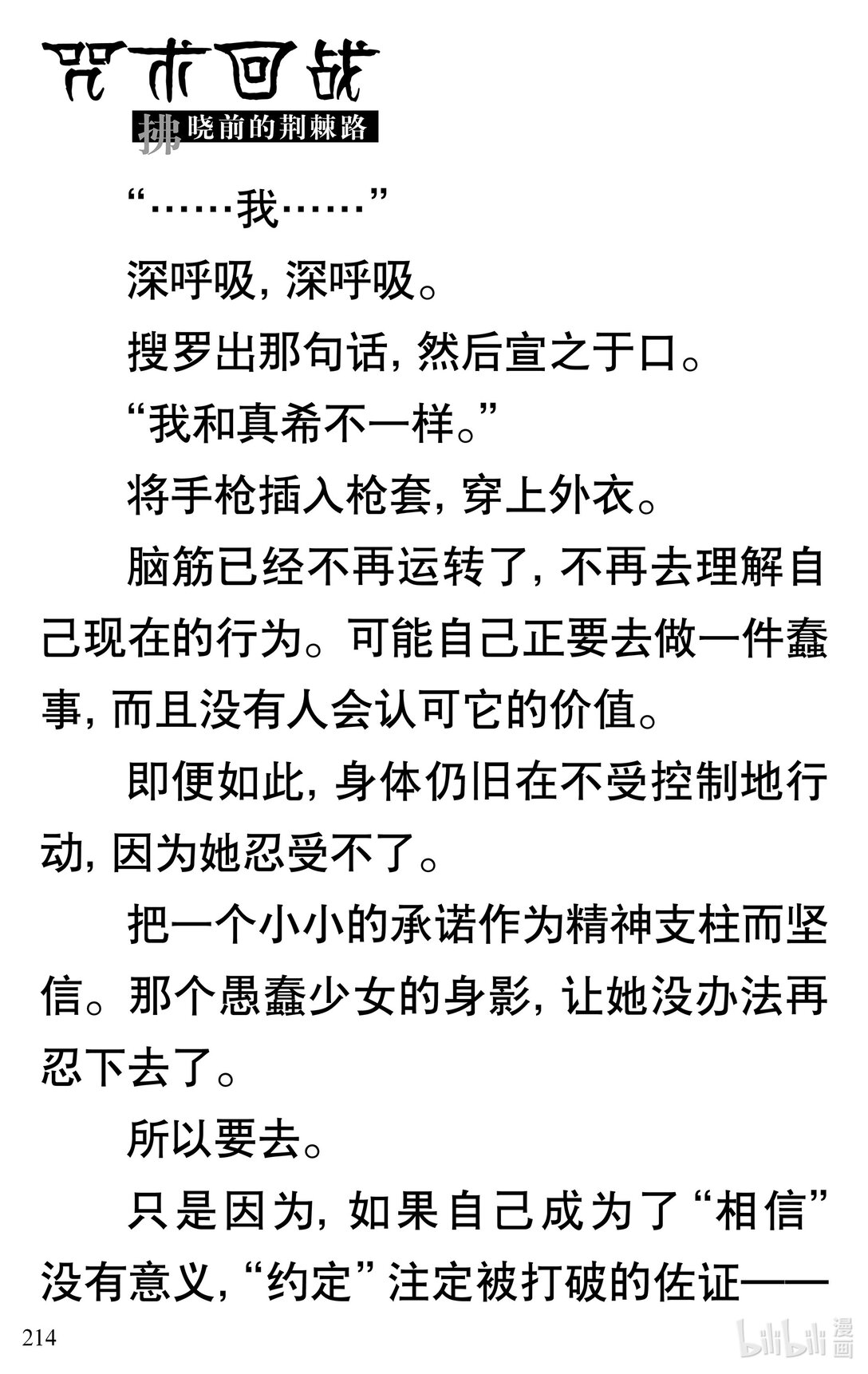 咒术回战

拂晓前的荆棘路

“……我……”

深呼吸，深呼吸。

搜罗出那句话，然后宣之于口。

“我和真希不一样。”

将手枪插入枪套，穿上外衣。

脑筋已经不再运转了，不再去理解自己现在的行为。可能自己正要去做一件蠢事，而且没有人会认可它的价值。

即便如此，身体仍旧在不受控制地行动，因为她忍受不了。

把一个小小的承诺作为精神支柱而坚信。那个愚蠢少女的身影，让她没办法再忍下去了。

所以要去。

只是因为，如果自己成为了“相信”没有意义，“约定”注定被打破的佐证——

214

bilibili 漫画